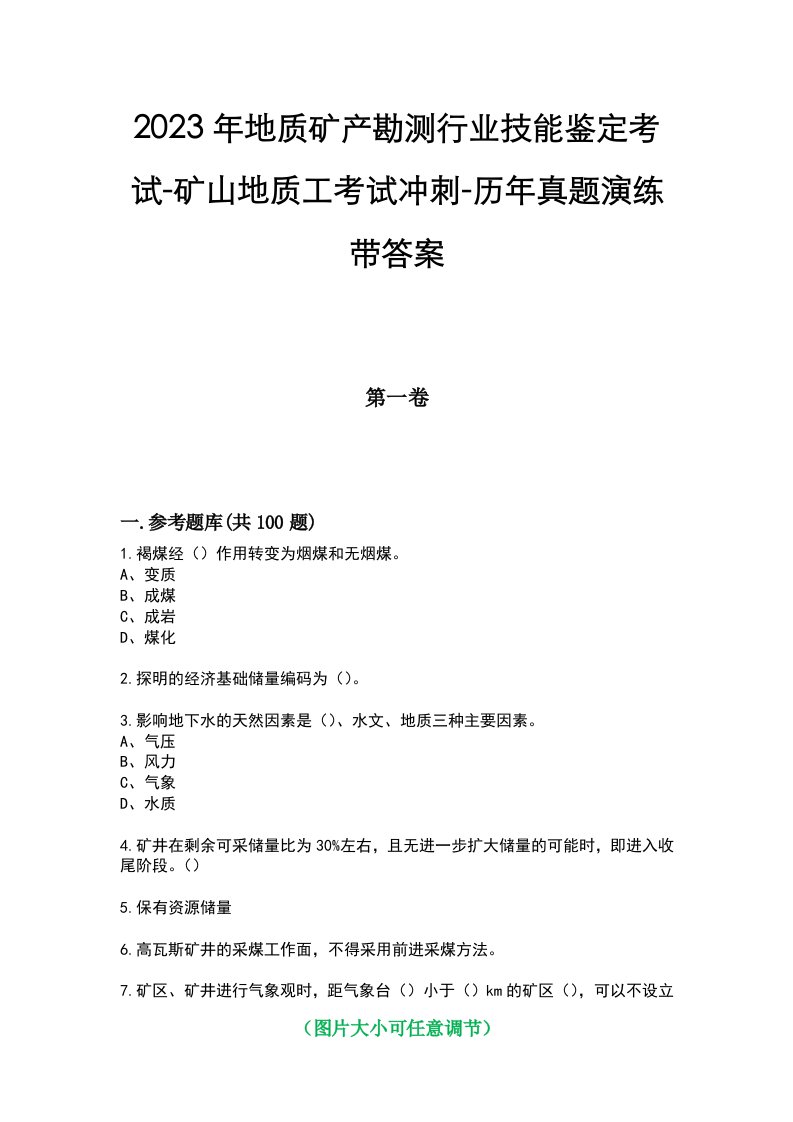 2023年地质矿产勘测行业技能鉴定考试-矿山地质工考试冲刺-历年真题演练带答案

第一卷

一.参考题库(共100题)

1.褐煤经（）作用转变为烟煤和无烟煤。
A、变质
B、成煤
C、成岩
D、煤化

2.探明的经济基础储量编码为（）。

3.影响地下水的天然因素是（）、水文、地质三种主要因素。
A、气压
B、风力
C、气象
D、水质

4.矿井在剩余可采储量比为30%左右，且无进一步扩大储量的可能时，即进入收尾阶段。（）

5.保有资源储量

6.高瓦斯矿井的采煤工作面，不得采用前进采煤方法。

7.矿区、矿井进行气象观时，距气象台（）小于（）km的矿区（），可以不设立

（图片大小可任意调节）